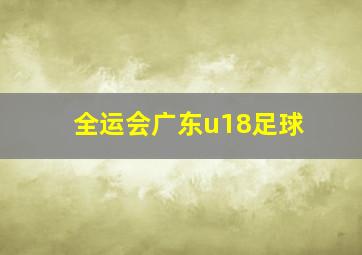 全运会广东u18足球